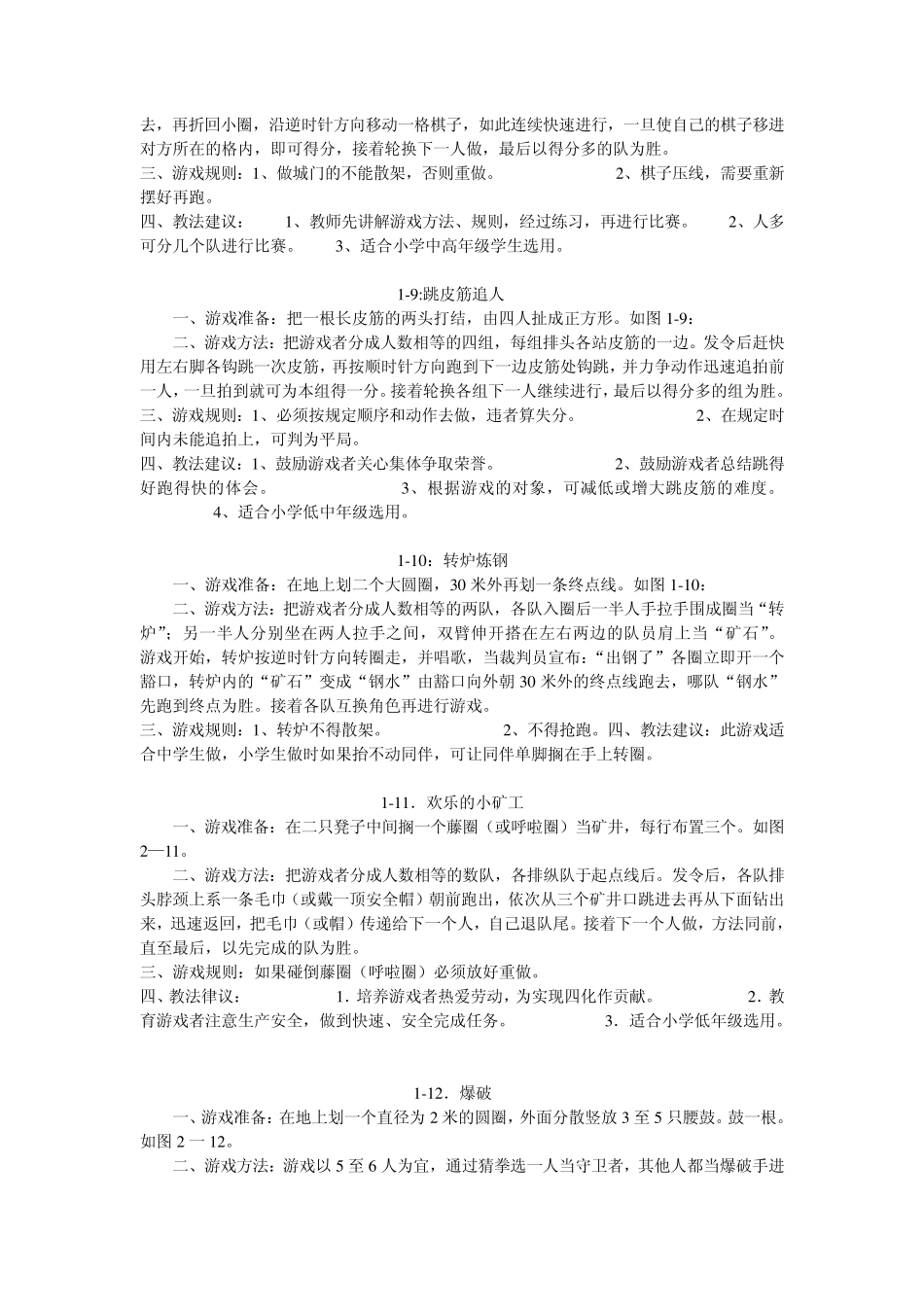 去，再折回小圈，沿逆时针方向移动一格棋子，如此连续快速进行，一旦使自己的棋子移进对方所在的格内，即可得分，接着轮换下一人做，最后以得分多的队为胜。
三、游戏规则：1、做城门的不能散架，否则重做。 2、棋子压线，需要重新摆好再跑。
四、教法建议： 1、教师先讲解游戏方法、规则，经过练习，再进行比赛。 2、人多可分几个队进行比赛。 3、适合小学中高年级学生选用。

1-9:跳皮筋追人
一、游戏准备：把一根长皮筋的两头打结，由四人扯成正方形。如图 1-9：
二、游戏方法：把游戏者分成人数相等的四组，每组排头各站皮筋的一边。发令后赶快用左右脚各钩跳一次皮筋，再按顺时针方向跑到下一边皮筋处钩跳，并力争动作迅速追拍前一人，一旦拍到就可为本组得一分。接着轮换各组下一人继续进行，最后以得分多的组为胜。
三、游戏规则：1、必须按规定顺序和动作去做，违者算失分。 2、在规定时间内未能追拍上，可判为平局。
四、教法建议：1、鼓励游戏者关心集体争取荣誉。 2、鼓励游戏者总结跳得好跑得快的体会。 3、根据游戏的对象，可减低或增大跳皮筋的难度。 4、适合小学低中年级选用。

1-10：转炉炼钢
一、游戏准备：在地上划二个大圆圈，30 米外再划一条终点线。如图 1-10：
二、游戏方法：把游戏者分成人数相等的两队，各队入圈后一半人手拉手围成圈当“转炉”；另一半人分别坐在两人拉手之间，双臂伸开搭在左右两边的队员肩上当“矿石”。游戏开始，转炉按逆时针方向转圈走，并唱歌，当裁判员宣布：“出钢了”各圈立即开一个豁口，转炉内的“矿石”变成“钢水”由豁口向外朝 30 米外的终点线跑去，哪队“钢水”先跑到终点为胜。接着各队互换角色再进行游戏。
三、游戏规则：1、转炉不得散架。 2、不得抢跑。四、教法建议：此游戏适合中学生做，小学生做时如果抬不动同伴，可让同伴单脚搁在手上转圈。

1-11．欢乐的小矿工
一、游戏准备：在二只凳子中间搁一个藤圈（或呼啦圈）当矿井，每行布置三个。如图 2—11。
二、游戏方法：把游戏者分成人数相等的数队，各排纵队于起点线后。发令后，各队排头脖颈上系一条毛巾（或戴一顶安全帽）朝前跑出，依次从三个矿井口跳进去再从下面钻出来，迅速返回，把毛巾（或帽）传递给下一个人，自己退队尾。接着下一个人做，方法同前，直至最后，以先完成的队为胜。
三、游戏规则：如果碰倒藤圈（呼啦圈）必须放好重做。
四、教法律议： 1．培养游戏者热爱劳动，为实现四化作贡献。 2．教育游戏者注意生产安全，做到快速、安全完成任务。 3．适合小学低年级选用。

1-12．爆破
一、游戏准备：在地上划一个直径为 2 米的圆圈，外面分散竖放 3 至 5 只腰鼓。鼓一根。如图 2 一 12。
二、游戏方法：游戏以 5 至 6 人为宜，通过猜拳选一人当守卫者，其他人都当爆破手进